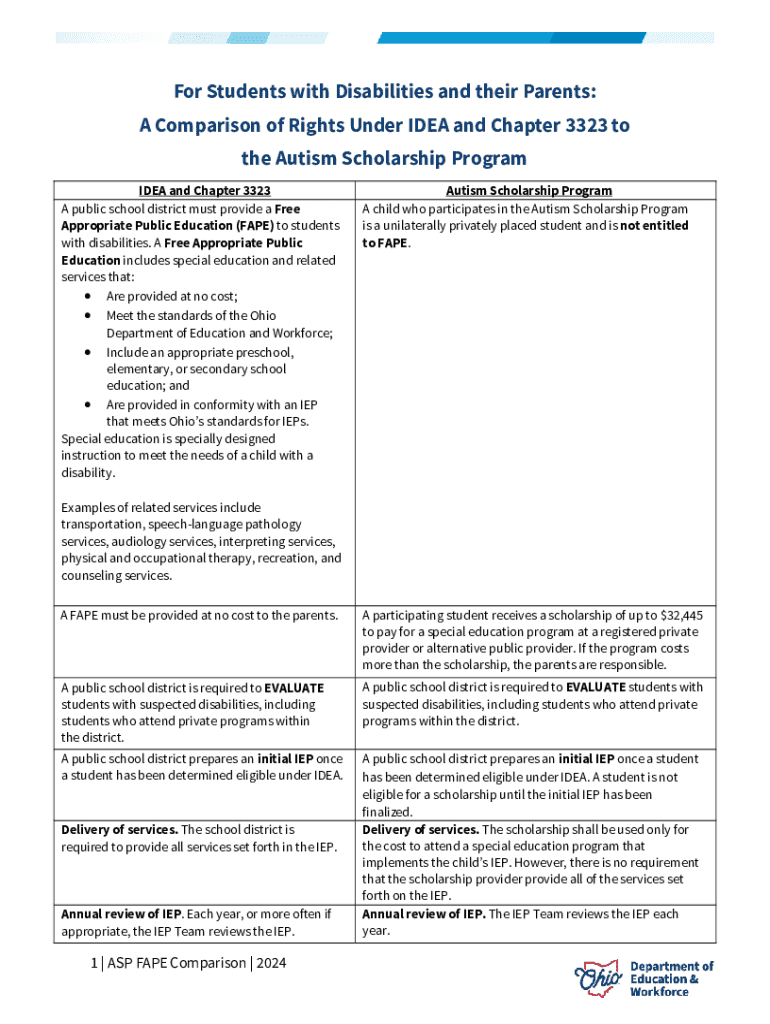 For Students with Disabilities and their Parents:
A Comparison of Rights Under IDEA and Chapter 3323 to the Autism Scholarship Program

| IDEA and Chapter 3323 | Autism Scholarship Program |
|---|---|
| A public school district must provide a **Free Appropriate Public Education (FAPE)** to students with disabilities. A **Free Appropriate Public Education** includes special education and related services that: • Are provided at no cost; • Meet the standards of the Ohio Department of Education and Workforce; • Include an appropriate preschool, elementary, or secondary school education; and • Are provided in conformity with an IEP that meets Ohio's standards for IEPs. Special education is specially designed instruction to meet the needs of a child with a disability. Examples of related services include transportation, speech-language pathology services, audiology services, interpreting services, physical and occupational therapy, recreation, and counseling services. | A child who participates in the Autism Scholarship Program is a unilaterally privately placed student and is **not entitled to FAPE**. |
| A FAPE must be provided at no cost to the parents. | A participating student receives a scholarship of up to $32,445 to pay for a special education program at a registered private provider or alternative public provider. If the program costs more than the scholarship, the parents are responsible. |
| A public school district is required to **EVALUATE** students with suspected disabilities, including students who attend private programs within the district. | A public school district is required to **EVALUATE** students with suspected disabilities, including students who attend private programs within the district. |
| A public school district prepares an **initial IEP** once a student has been determined eligible under IDEA. | A public school district prepares an **initial IEP** once a student has been determined eligible under IDEA. A student is not eligible for a scholarship until the initial IEP has been finalized. |
| **Delivery of services.** The school district is required to provide all services set forth in the IEP. | **Delivery of services.** The scholarship shall be used only for the cost to attend a special education program that implements the child's IEP. However, there is no requirement that the scholarship provider provide all of the services set forth on the IEP. |
| **Annual review of IEP.** Each year, or more often if appropriate, the IEP Team reviews the IEP. | **Annual review of IEP.** The IEP Team reviews the IEP each year. |

1 | ASP FAPE Comparison | 2024

Ohio Department of Education & Workforce